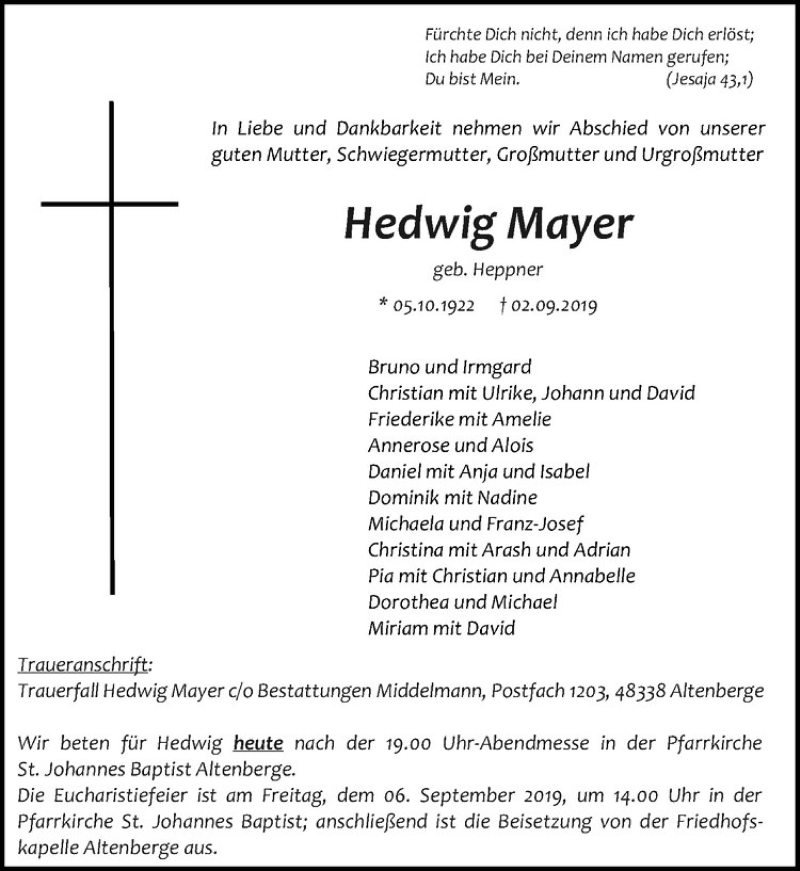 Fürchte Dich nicht, denn ich habe Dich erlöst;
Ich habe Dich bei Deinem Namen gerufen;
Du bist Mein. (Jesaja 43,1)

In Liebe und Dankbarkeit nehmen wir Abschied von unserer guten Mutter, Schwiegermutter, Großmutter und Urgroßmutter

Hedwig Mayer

geb. Heppner

* 05.10.1922 † 02.09.2019

Bruno und Irmgard
Christian mit Ulrike, Johann und David
Friederike mit Amelie
Annerose und Alois
Daniel mit Anja und Isabel
Dominik mit Nadine
Michaela und Franz-Josef
Christina mit Arash und Adrian
Pia mit Christian und Annabelle
Dorothea und Michael
Miriam mit David

Traueranschrift:
Trauerfall Hedwig Mayer c/o Bestattungen Middelmann, Postfach 1203, 48338 Altenberge

Wir beten für Hedwig heute nach der 19.00 Uhr-Abendmesse in der Pfarrkirche St. Johannes Baptist Altenberge.
Die Eucharistiefeier ist am Freitag, dem 06. September 2019, um 14.00 Uhr in der Pfarrkirche St. Johannes Baptist; anschließend ist die Beisetzung von der Friedhofskapelle Altenberge aus.